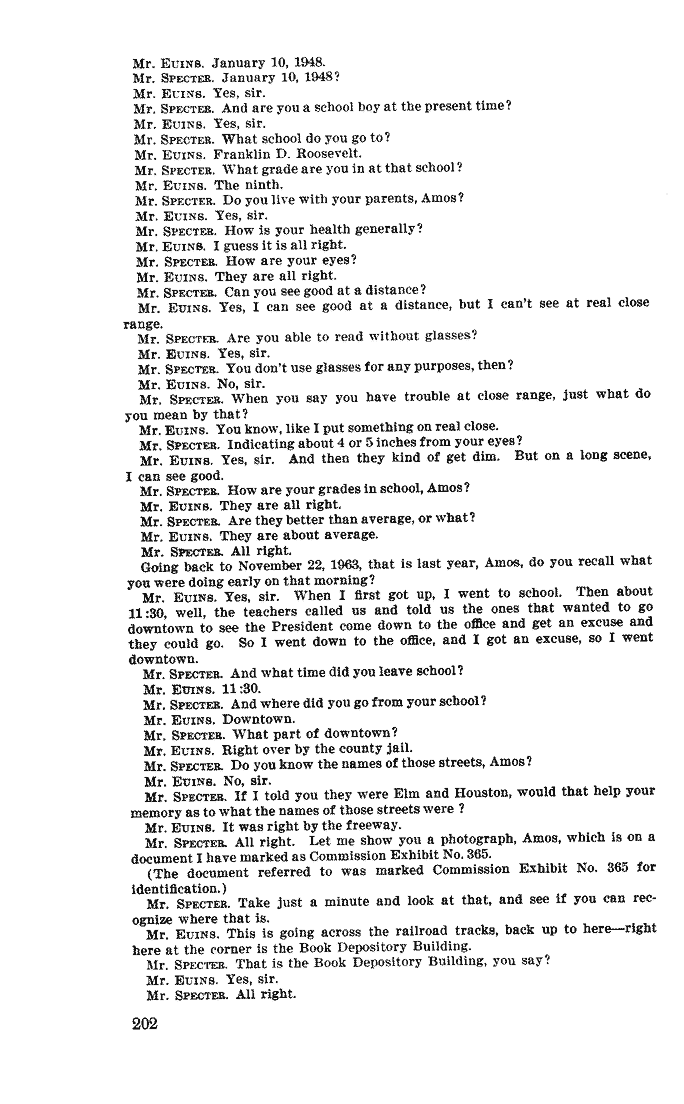 Mr. EUINS. January 10, 1948.
Mr. SPECTER. January 10, 1948?
Mr. EUINS. Yes, sir.
Mr. SPECTER. And are you a school boy at the present time?
Mr. EUINS. Yes, sir.
Mr. SPECTER. What school do you go to?
Mr. EUINS. Franklin D. Roosevelt.
Mr. SPECTER. What grade are you in at that school?
Mr. EUINS. The ninth.
Mr. SPECTER. Do you live with your parents, Amos?
Mr. EUINS. Yes, sir.
Mr. SPECTER. How is your health generally?
Mr. EUINS. I guess it is all right.
Mr. SPECTER. How are your eyes?
Mr. EUINS. They are all right.
Mr. SPECTER. Can you see good at a distance?
Mr. EUINS. Yes, I can see good at a distance, but I can't see at real close range.
Mr. SPECTER. Are you able to read without glasses?
Mr. EUINS. Yes, sir.
Mr. SPECTER. You don't use glasses for any purposes, then?
Mr. EUINS. No, sir.
Mr. SPECTER. When you say you have trouble at close range, just what do you mean by that?
Mr. EUINS. You know, like I put something on real close.
Mr. SPECTER. Indicating about 4 or 5 inches from your eyes?
Mr. EUINS. Yes, sir. And then they kind of get dim. But on a long scene, I can see good.
Mr. SPECTER. How are your grades in school, Amos?
Mr. EUINS. They are all right.
Mr. SPECTER. Are they better than average, or what?
Mr. EUINS. They are about average.
Mr. SPECTER. All right.
Going back to November 22, 1963, that is last year, Amos, do you recall what you were doing early on that morning?
Mr. EUINS. Yes, sir. When I first got up, I went to school. Then about 11:30, well, the teachers called us and told us the ones that wanted to go downtown to see the President come down to the office and get an excuse and they could go. So I went down to the office, and I got an excuse, so I went downtown.
Mr. SPECTER. And what time did you leave school?
Mr. EUINS. 11:30.
Mr. SPECTER. And where did you go from your school?
Mr. EUINS. Downtown.
Mr. SPECTER. What part of downtown?
Mr. EUINS. Right over by the county jail.
Mr. SPECTER. Do you know the names of those streets, Amos?
Mr. EUINS. No, sir.
Mr. SPECTER. If I told you they were Elm and Houston, would that help your memory as to what the names of those streets were ?
Mr. EUINS. It was right by the freeway.
Mr. SPECTER. All right. Let me show you a photograph, Amos, which is on a document I have marked as Commission Exhibit No. 365.
(The document referred to was marked Commission Exhibit No. 365 for identification.)
Mr. SPECTER. Take just a minute and look at that, and see if you can recognize where that is.
Mr. EUINS. This is going across the railroad tracks, back up to here—right here at the corner is the Book Depository Building.
Mr. SPECTER. That is the Book Depository Building, you say?
Mr. EUINS. Yes, sir.
Mr. SPECTER. All right.

202